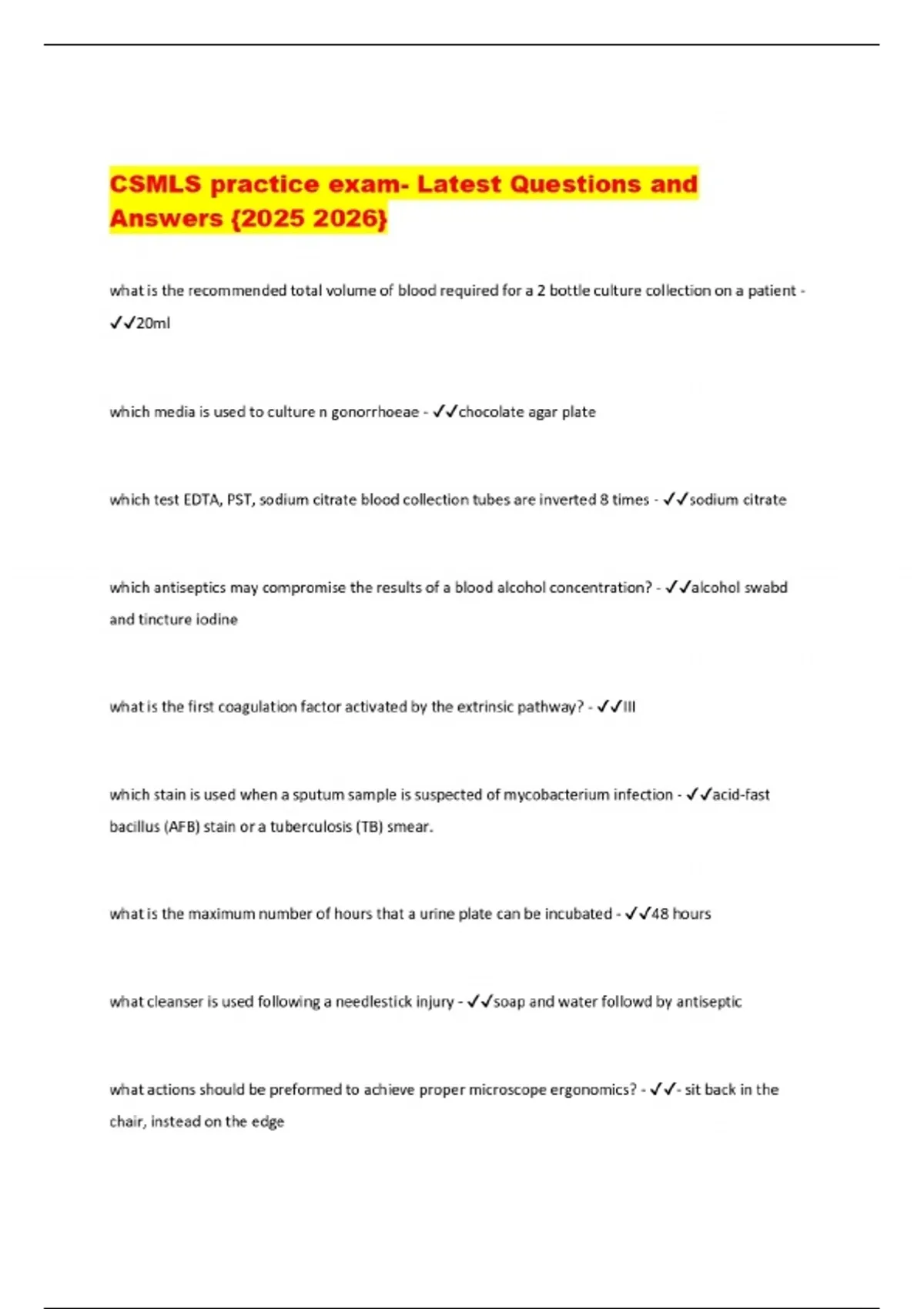 CSMLS practice exam- Latest Questions and Answers {2025 2026}

what is the recommended total volume of blood required for a 2 bottle culture collection on a patient - ✓✓20ml

which media is used to culture n gonorrhoeae - ✓✓chocolate agar plate

which test EDTA, PST, sodium citrate blood collection tubes are inverted 8 times - ✓✓sodium citrate

which antiseptics may compromise the results of a blood alcohol concentration? - ✓✓alcohol swabd and tincture iodine

what is the first coagulation factor activated by the extrinsic pathway? - ✓✓III

which stain is used when a sputum sample is suspected of mycobacterium infection - ✓✓acid-fast bacillus (AFB) stain or a tuberculosis (TB) smear.

what is the maximum number of hours that a urine plate can be incubated - ✓✓48 hours

what cleanser is used following a needlestick injury - ✓✓soap and water followd by antiseptic

what actions should be preformed to achieve proper microscope ergonomics? - ✓✓- sit back in the chair, instead on the edge